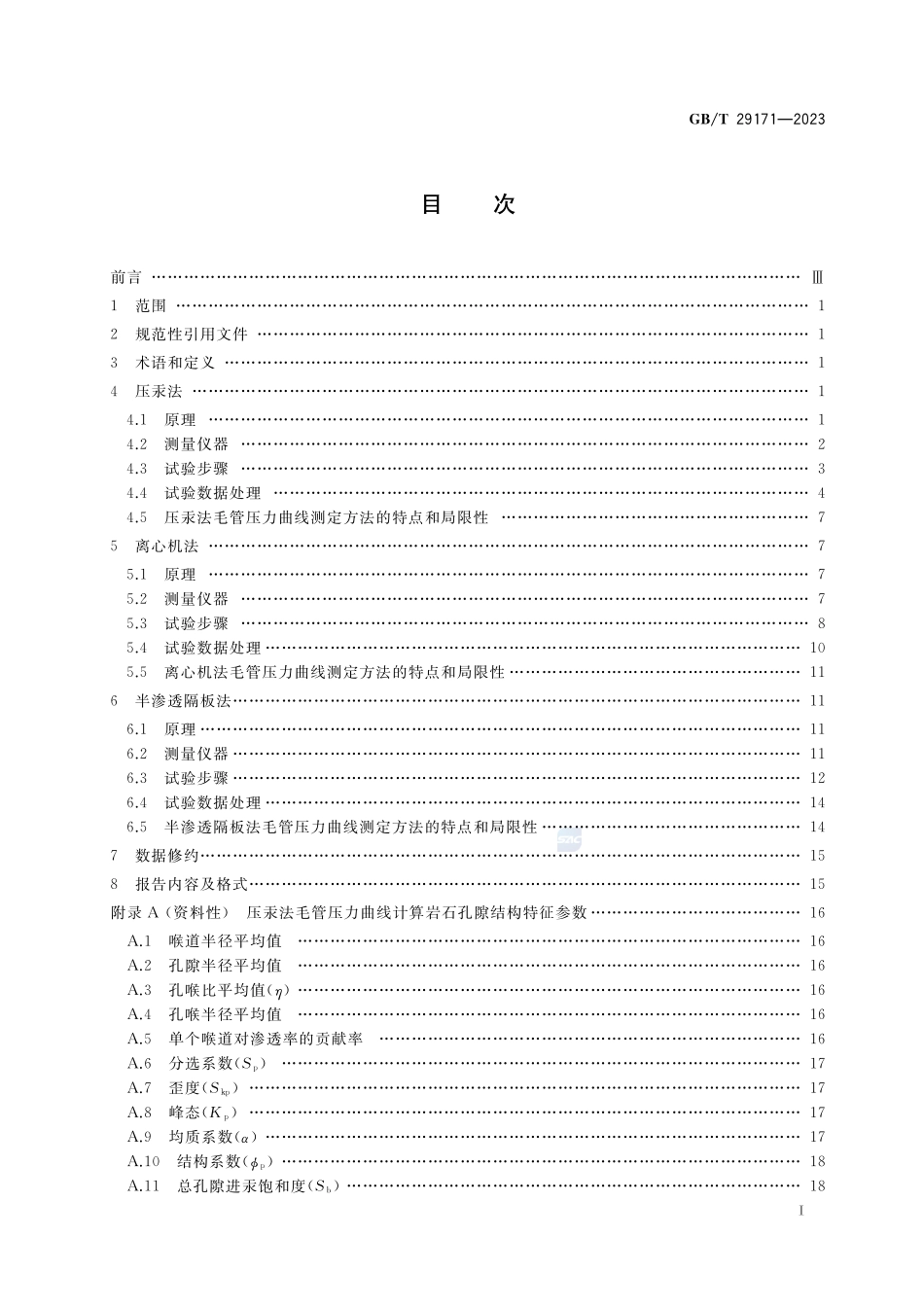 GB/T 29171—2023

目　次

前言 …… Ⅲ
1　范围 …… 1
2　规范性引用文件 …… 1
3　术语和定义 …… 1
4　压汞法 …… 1
4.1　原理 …… 1
4.2　测量仪器 …… 2
4.3　试验步骤 …… 3
4.4　试验数据处理 …… 4
4.5　压汞法毛管压力曲线测定方法的特点和局限性 …… 7
5　离心机法 …… 7
5.1　原理 …… 7
5.2　测量仪器 …… 7
5.3　试验步骤 …… 8
5.4　试验数据处理 …… 10
5.5　离心机法毛管压力曲线测定方法的特点和局限性 …… 11
6　半渗透隔板法 …… 11
6.1　原理 …… 11
6.2　测量仪器 …… 11
6.3　试验步骤 …… 12
6.4　试验数据处理 …… 14
6.5　半渗透隔板法毛管压力曲线测定方法的特点和局限性 …… 14
7　数据修约 …… 15
8　报告内容及格式 …… 15
附录 A（资料性）　压汞法毛管压力曲线计算岩石孔隙结构特征参数 …… 16
A.1　喉道半径平均值 …… 16
A.2　孔隙半径平均值 …… 16
A.3　孔喉比平均值($\eta$) …… 16
A.4　孔喉半径平均值 …… 16
A.5　单个喉道对渗透率的贡献率 …… 16
A.6　分选系数($S_p$) …… 17
A.7　歪度($S_{kp}$) …… 17
A.8　峰态($K_p$) …… 17
A.9　均质系数($\alpha$) …… 17
A.10　结构系数($\phi_p$) …… 18
A.11　总孔隙进汞饱和度($S_b$) …… 18

Ⅰ